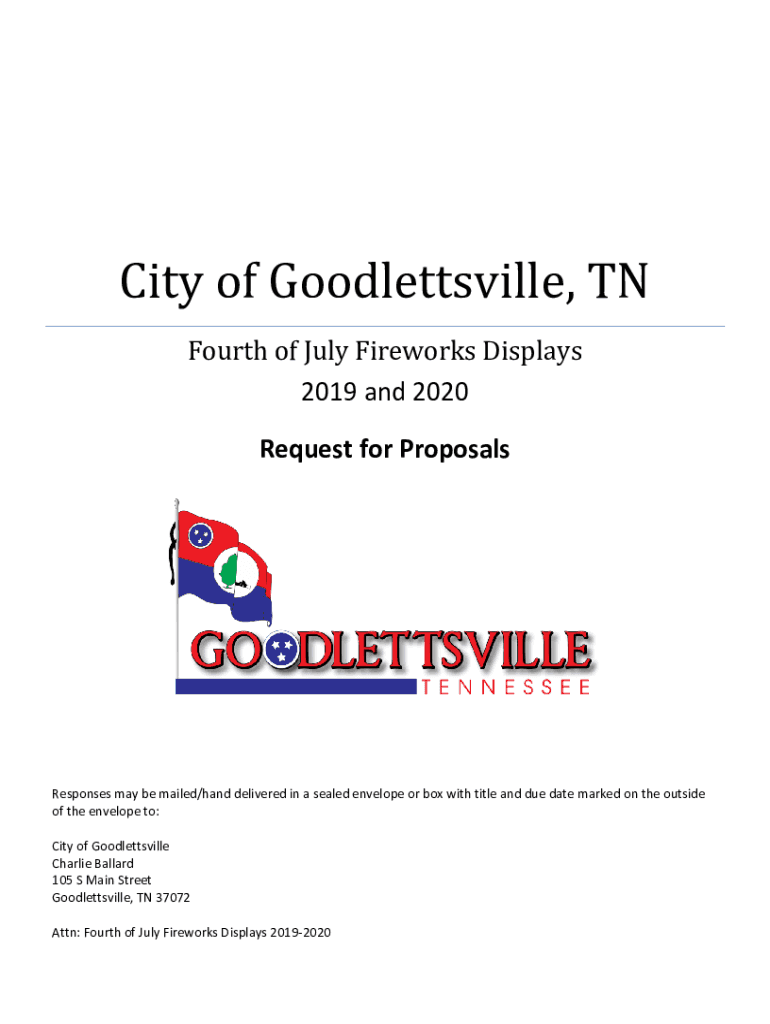 City of Goodlettsville, TN

Fourth of July Fireworks Displays

2019 and 2020

Request for Proposals

GOODLETTSVILLE

TENNESSEE

Responses may be mailed/hand delivered in a sealed envelope or box with title and due date marked on the outside of the envelope to:

City of Goodlettsville
Charlie Ballard
105 S Main Street
Goodlettsville, TN 37072

Attn: Fourth of July Fireworks Displays 2019-2020